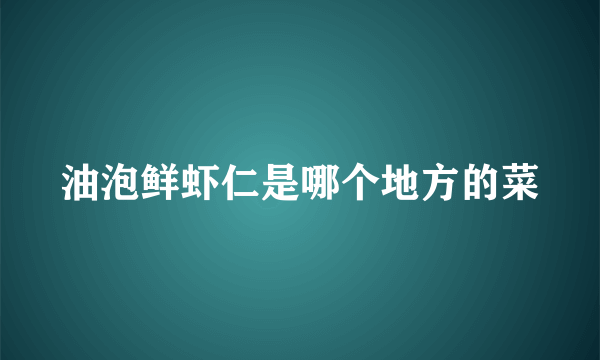 油泡鲜虾仁是哪个地方的菜